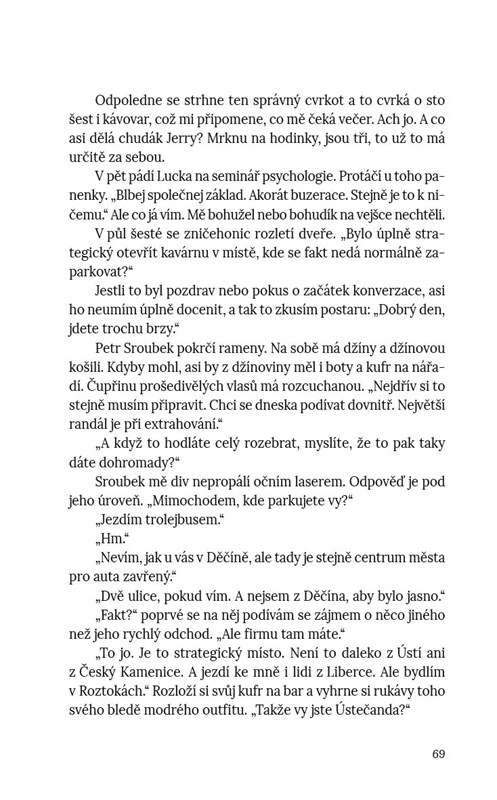 Odpoledne se strhne ten správný cvrkot a to cvrká o sto šest i kávovar, což mi připomene, co mě čeká večer. Ach jo. A co asi dělá chudák Jerry? Mrknu na hodinky, jsou tři, to už to má určitě za sebou.

V pět pádí Lucka na seminář psychologie. Protáčí u toho panenky. „Blbej společnej základ. Akorát buzerace. Stejně je to k ničemu." Ale co já vím. Mě bohužel nebo bohudík na vejšce nechtěli.

V půl šesté se zničehonic rozletí dveře. „Bylo úplně strategický otevřít kavárnu v místě, kde se fakt nedá normálně zaparkovat?"

Jestli to byl pozdrav nebo pokus o začátek konverzace, asi ho neumím úplně docenit, a tak to zkusím postaru: „Dobrý den, jdete trochu brzy."

Petr Sroubek pokrčí rameny. Na sobě má džíny a džínovou košili. Kdyby mohl, asi by z džínoviny měl i boty a kufr na nářadí. Čupřinu prošedivělých vlasů má rozcuchanou. „Nejdřív si to stejně musím připravit. Chci se dneska podívat dovnitř. Největší randál je při extrahování."

„A když to hodláte celý rozebrat, myslíte, že to pak taky dáte dohromady?"

Sroubek mě div nepropálí očním laserem. Odpověď je pod jeho úroveň. „Mimochodem, kde parkujete vy?"

„Jezdím trolejbusem."

„Hm."

„Nevím, jak u vás v Děčíně, ale tady je stejně centrum města pro auta zavřený."

„Dvě ulice, pokud vím. A nejsem z Děčína, aby bylo jasno."

„Fakt?" poprvé se na něj podívám se zájmem o něco jiného než jeho rychlý odchod. „Ale firmu tam máte."

„To jo. Je to strategický místo. Není to daleko z Ústí ani z Český Kamenice. A jezdí ke mně i lidi z Liberce. Ale bydlím v Roztokách." Rozloží si svůj kufr na bar a vyhrne si rukávy toho svého bledě modrého outfitu. „Takže vy jste Ústečanda?"

69